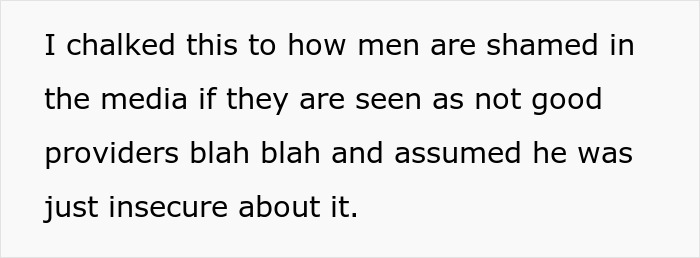 I chalked this to how men are shamed in the media if they are seen as not good providers blah blah and assumed he was just insecure about it.